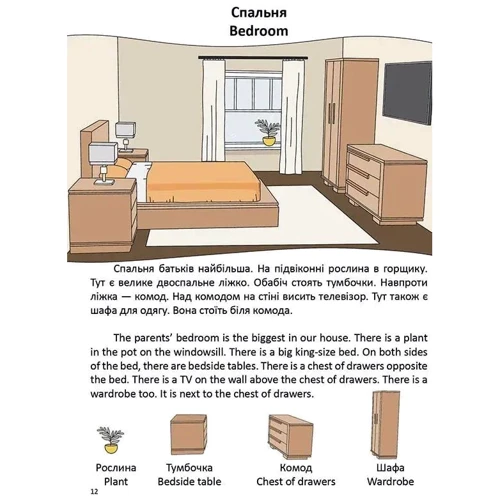 Спальня
Bedroom

Спальня батьків найбільша. На підвіконні рослина в горщику. Тут є велике двоспальне ліжко. Обабіч стоять тумбочки. Навпроти ліжка — комод. Над комодом на стіні висить телевізор. Тут також є шафа для одягу. Вона стоїть біля комода.

The parents' bedroom is the biggest in our house. There is a plant in the pot on the windowsill. There is a big king-size bed. On both sides of the bed, there are bedside tables. There is a chest of drawers opposite the bed. There is a TV on the wall above the chest of drawers. There is a wardrobe too. It is next to the chest of drawers.

Рослина
Plant

Тумбочка
Bedside table

Комод
Chest of drawers

Шафа
Wardrobe

12